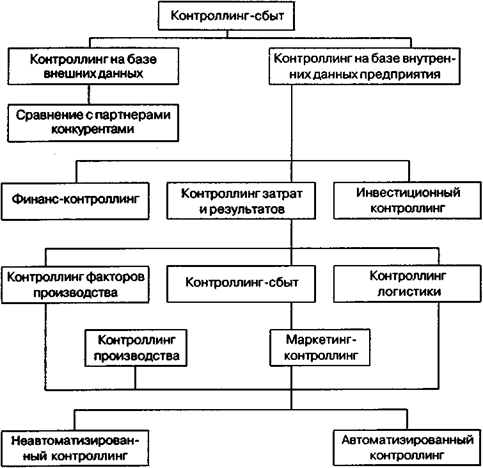 Контроллинг-сбыт

Контроллинг на базе внешних данных

Контроллинг на базе внутренних данных предприятия

Сравнение с партнерами конкурентами

Финанс-контроллинг

Контроллинг затрат и результатов

Инвестиционный контроллинг

Контроллинг факторов производства

Контроллинг-сбыт

Контроллинг логистики

Контроллинг производства

Маркетинг-контроллинг

Неавтоматизированный контроллинг

Автоматизированный контроллинг